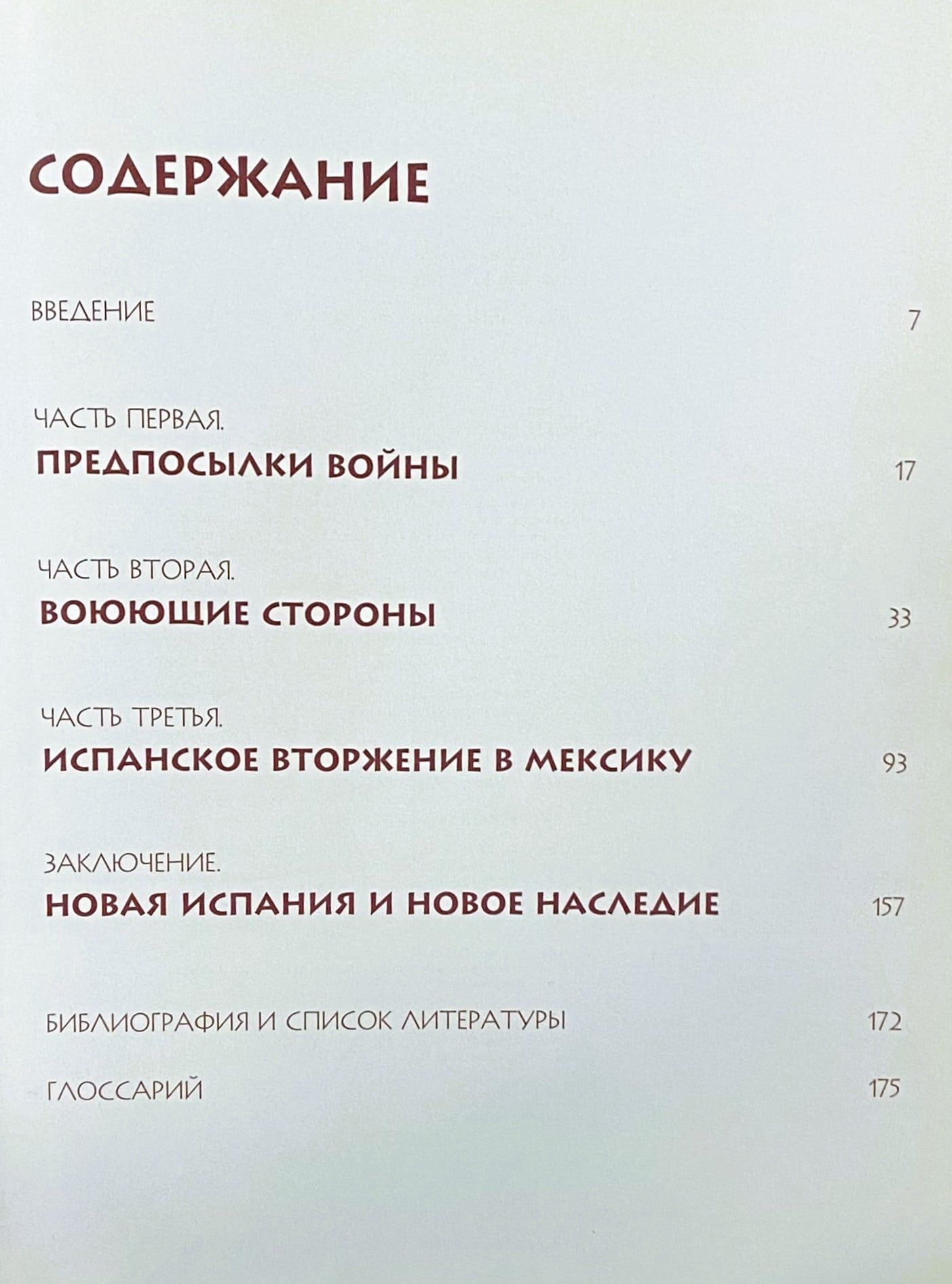 СОДЕРЖАНИЕ

ВВЕДЕНИЕ 7

ЧАСТЬ ПЕРВАЯ.
ПРЕДПОСЫЛКИ ВОЙНЫ 17

ЧАСТЬ ВТОРАЯ.
ВОЮЮЩИЕ СТОРОНЫ 33

ЧАСТЬ ТРЕТЬЯ.
ИСПАНСКОЕ ВТОРЖЕНИЕ В МЕКСИКУ 93

ЗАКЛЮЧЕНИЕ.
НОВАЯ ИСПАНИЯ И НОВОЕ НАСЛЕДИЕ 157

БИБЛИОГРАФИЯ И СПИСОК ЛИТЕРАТУРЫ 172

ГЛОССАРИЙ 175